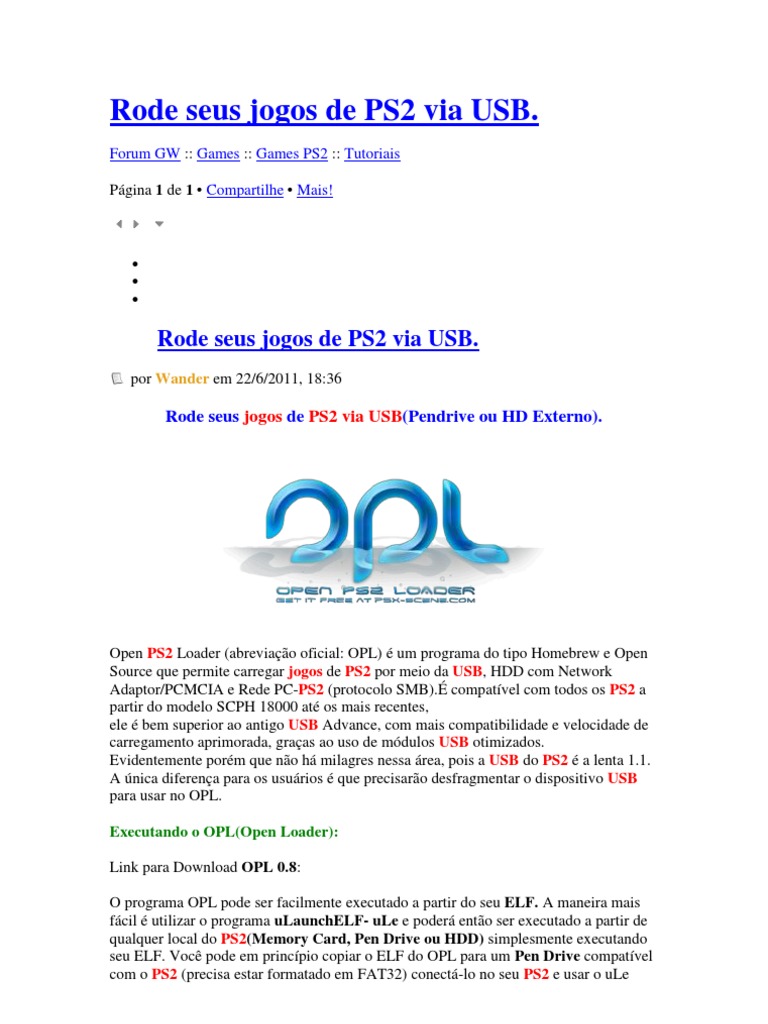 Rode seus jogos de PS2 via USB.

Forum GW :: Games :: Games PS2 :: Tutoriais

Página 1 de 1 • Compartilhe • Mais!

Rode seus jogos de PS2 via USB.

por Wander em 22/6/2011, 18:36

Rode seus jogos de PS2 via USB(Pendrive ou HD Externo).

OPL
OPEN PS2 LOADER
GET IT FREE AT PSX-SCENE.COM

Open PS2 Loader (abreviação oficial: OPL) é um programa do tipo Homebrew e Open Source que permite carregar jogos de PS2 por meio da USB, HDD com Network Adaptor/PCMCIA e Rede PC-PS2 (protocolo SMB).É compatível com todos os PS2 a partir do modelo SCPH 18000 até os mais recentes,
ele é bem superior ao antigo USB Advance, com mais compatibilidade e velocidade de carregamento aprimorada, graças ao uso de módulos USB otimizados.
Evidentemente porém que não há milagres nessa área, pois a USB do PS2 é a lenta 1.1.
A única diferença para os usuários é que precisarão desfragmentar o dispositivo USB para usar no OPL.

Executando o OPL(Open Loader):

Link para Download OPL 0.8:

O programa OPL pode ser facilmente executado a partir do seu ELF. A maneira mais fácil é utilizar o programa uLaunchELF- uLe e poderá então ser executado a partir de qualquer local do PS2(Memory Card, Pen Drive ou HDD) simplesmente executando seu ELF. Você pode em princípio copiar o ELF do OPL para um Pen Drive compatível com o PS2 (precisa estar formatado em FAT32) conectá-lo no seu PS2 e usar o uLe